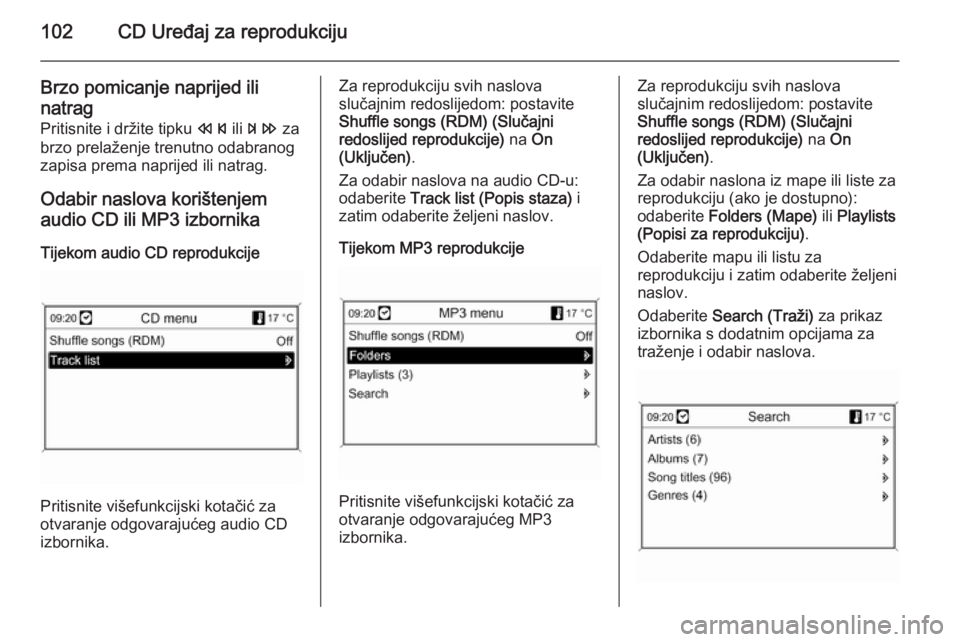 102 CD Uređaj za reprodukciju

Brzo pomicanje naprijed ili natrag
Pritisnite i držite tipku ⏪ ⏮ ili ⏭ ⏩ za brzo prelaženje trenutno odabranog zapisa prema naprijed ili natrag.

Odabir naslova korištenjem audio CD ili MP3 izbornika

Tijekom audio CD reprodukcije

09:20 CD menu 17 °C
Shuffle songs (RDM) Off
Track list

Pritisnite višefunkcijski kotačić za otvaranje odgovarajućeg audio CD izbornika.

Za reprodukciju svih naslova slučajnim redoslijedom: postavite Shuffle songs (RDM) (Slučajni redoslijed reprodukcije) na On (Uključen).

Za odabir naslova na audio CD-u: odaberite Track list (Popis staza) i zatim odaberite željeni naslov.

Tijekom MP3 reprodukcije

09:20 MP3 menu 17 °C
Shuffle songs (RDM) Off
Folders
Playlists (3)
Search

Pritisnite višefunkcijski kotačić za otvaranje odgovarajućeg MP3 izbornika.

Za reprodukciju svih naslova slučajnim redoslijedom: postavite Shuffle songs (RDM) (Slučajni redoslijed reprodukcije) na On (Uključen).

Za odabir naslona iz mape ili liste za reprodukciju (ako je dostupno): odaberite Folders (Mape) ili Playlists (Popisi za reprodukciju).

Odaberite mapu ili listu za reprodukciju i zatim odaberite željeni naslov.

Odaberite Search (Traži) za prikaz izbornika s dodatnim opcijama za traženje i odabir naslova.

09:20 Search 17 °C
Artists (6)
Albums (7)
Song titles (96)
Genres (4)

carmanualsonline.info